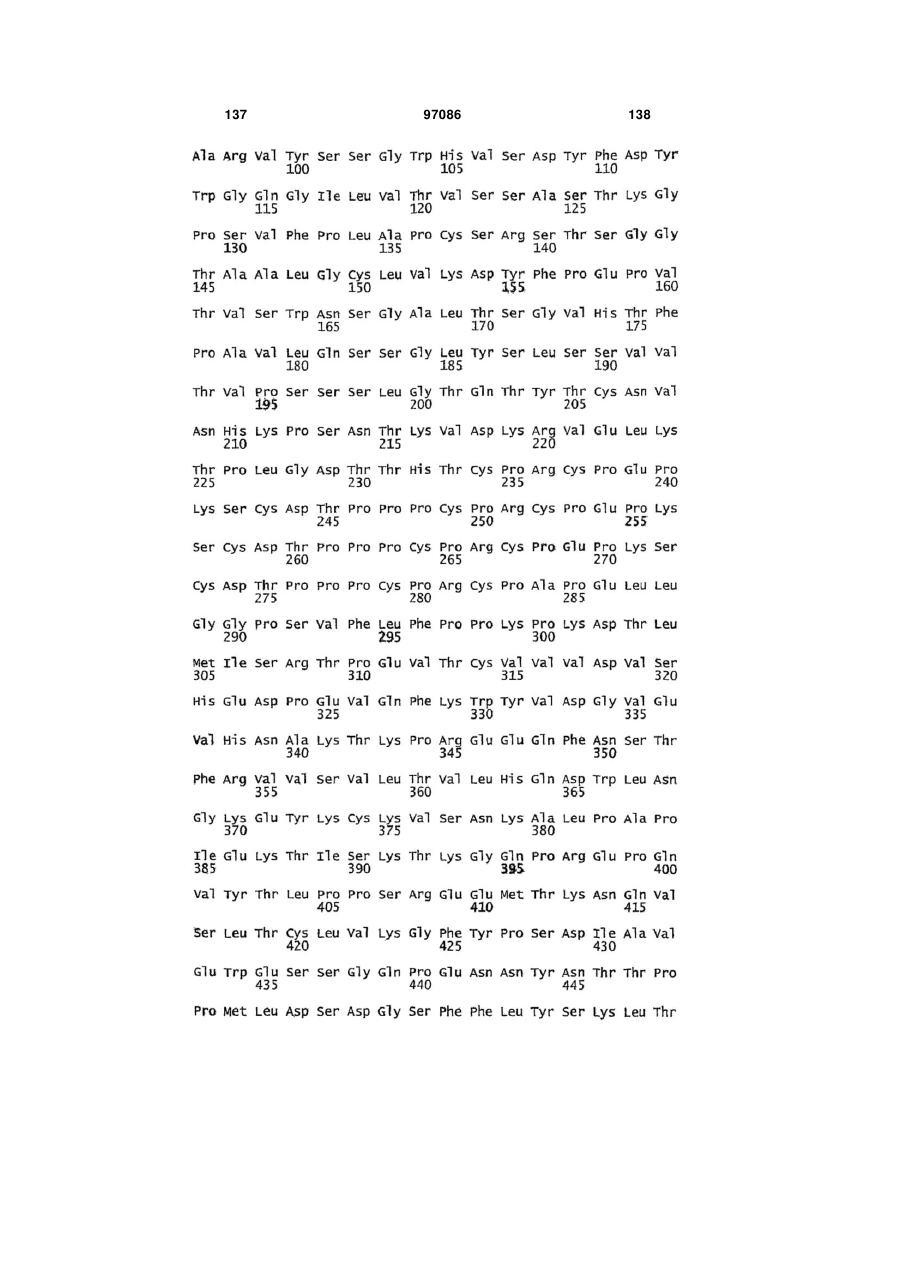 137 97086 138

Ala Arg Val Tyr Ser Ser Gly Trp His Val Ser Asp Tyr Phe Asp Tyr
100 105 110

Trp Gly Gln Gly Ile Leu Val Thr Val Ser Ser Ala Ser Thr Lys Gly
115 120 125

Pro Ser Val Phe Pro Leu Ala Pro Cys Ser Arg Ser Thr Ser Gly Gly
130 135 140

Thr Ala Ala Leu Gly Cys Leu Val Lys Asp Tyr Phe Pro Glu Pro Val
145 150 155 160

Thr Val Ser Trp Asn Ser Gly Ala Leu Thr Ser Gly Val His Thr Phe
165 170 175

Pro Ala Val Leu Gln Ser Ser Gly Leu Tyr Ser Leu Ser Ser Val Val
180 185 190

Thr Val Pro Ser Ser Ser Leu Gly Thr Gln Thr Tyr Thr Cys Asn Val
195 200 205

Asn His Lys Pro Ser Asn Thr Lys Val Asp Lys Arg Val Glu Leu Lys
210 215 220

Thr Pro Leu Gly Asp Thr Thr His Thr Cys Pro Arg Cys Pro Glu Pro
225 230 235 240

Lys Ser Cys Asp Thr Pro Pro Pro Cys Pro Arg Cys Pro Glu Pro Lys
245 250 255

Ser Cys Asp Thr Pro Pro Pro Cys Pro Arg Cys Pro Glu Pro Lys Ser
260 265 270

Cys Asp Thr Pro Pro Pro Cys Pro Arg Cys Pro Ala Pro Glu Leu Leu
275 280 285

Gly Gly Pro Ser Val Phe Leu Phe Pro Pro Lys Pro Lys Asp Thr Leu
290 295 300

Met Ile Ser Arg Thr Pro Glu Val Thr Cys Val Val Val Asp Val Ser
305 310 315 320

His Glu Asp Pro Glu Val Gln Phe Lys Trp Tyr Val Asp Gly Val Glu
325 330 335

Val His Asn Ala Lys Thr Lys Pro Arg Glu Glu Gln Phe Asn Ser Thr
340 345 350

Phe Arg Val Val Ser Val Leu Thr Val Leu His Gln Asp Trp Leu Asn
355 360 365

Gly Lys Glu Tyr Lys Cys Lys Val Ser Asn Lys Ala Leu Pro Ala Pro
370 375 380

Ile Glu Lys Thr Ile Ser Lys Thr Lys Gly Gln Pro Arg Glu Pro Gln
385 390 395 400

Val Tyr Thr Leu Pro Pro Ser Arg Glu Glu Met Thr Lys Asn Gln Val
405 410 415

Ser Leu Thr Cys Leu Val Lys Gly Phe Tyr Pro Ser Asp Ile Ala Val
420 425 430

Glu Trp Glu Ser Ser Gly Gln Pro Glu Asn Asn Tyr Asn Thr Thr Pro
435 440 445

Pro Met Leu Asp Ser Asp Gly Ser Phe Phe Leu Tyr Ser Lys Leu Thr